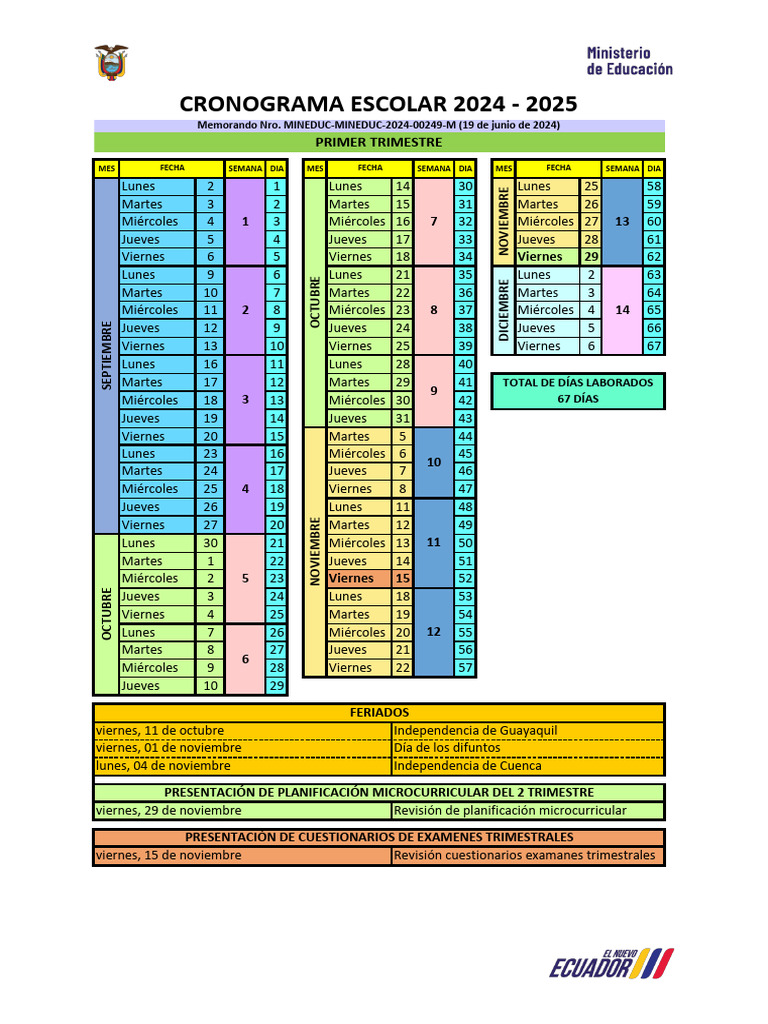 Ministerio de Educación

CRONOGRAMA ESCOLAR 2024 - 2025

Memorando Nro. MINEDUC-MINEDUC-2024-00249-M (19 de junio de 2024)

PRIMER TRIMESTRE

| MES | FECHA | | SEMANA | DIA |
|---|---|---|---|---|
| SEPTIEMBRE | Lunes | 2 | 1 | 1 |
| | Martes | 3 | | 2 |
| | Miércoles | 4 | | 3 |
| | Jueves | 5 | | 4 |
| | Viernes | 6 | | 5 |
| | Lunes | 9 | 2 | 6 |
| | Martes | 10 | | 7 |
| | Miércoles | 11 | | 8 |
| | Jueves | 12 | | 9 |
| | Viernes | 13 | | 10 |
| | Lunes | 16 | 3 | 11 |
| | Martes | 17 | | 12 |
| | Miércoles | 18 | | 13 |
| | Jueves | 19 | | 14 |
| | Viernes | 20 | | 15 |
| | Lunes | 23 | 4 | 16 |
| | Martes | 24 | | 17 |
| | Miércoles | 25 | | 18 |
| | Jueves | 26 | | 19 |
| | Viernes | 27 | | 20 |
| OCTUBRE | Lunes | 30 | 5 | 21 |
| | Martes | 1 | | 22 |
| | Miércoles | 2 | | 23 |
| | Jueves | 3 | | 24 |
| | Viernes | 4 | | 25 |
| | Lunes | 7 | 6 | 26 |
| | Martes | 8 | | 27 |
| | Miércoles | 9 | | 28 |
| | Jueves | 10 | | 29 |

| MES | FECHA | | SEMANA | DIA |
|---|---|---|---|---|
| OCTUBRE | Lunes | 14 | 7 | 30 |
| | Martes | 15 | | 31 |
| | Miércoles | 16 | | 32 |
| | Jueves | 17 | | 33 |
| | Viernes | 18 | | 34 |
| | Lunes | 21 | 8 | 35 |
| | Martes | 22 | | 36 |
| | Miércoles | 23 | | 37 |
| | Jueves | 24 | | 38 |
| | Viernes | 25 | | 39 |
| | Lunes | 28 | 9 | 40 |
| | Martes | 29 | | 41 |
| | Miércoles | 30 | | 42 |
| | Jueves | 31 | | 43 |
| NOVIEMBRE | Martes | 5 | 10 | 44 |
| | Miércoles | 6 | | 45 |
| | Jueves | 7 | | 46 |
| | Viernes | 8 | | 47 |
| | Lunes | 11 | 11 | 48 |
| | Martes | 12 | | 49 |
| | Miércoles | 13 | | 50 |
| | Jueves | 14 | | 51 |
| | Viernes | 15 | | 52 |
| | Lunes | 18 | 12 | 53 |
| | Martes | 19 | | 54 |
| | Miércoles | 20 | | 55 |
| | Jueves | 21 | | 56 |
| | Viernes | 22 | | 57 |

| MES | FECHA | | SEMANA | DIA |
|---|---|---|---|---|
| NOVIEMBRE | Lunes | 25 | 13 | 58 |
| | Martes | 26 | | 59 |
| | Miércoles | 27 | | 60 |
| | Jueves | 28 | | 61 |
| | Viernes | 29 | | 62 |
| DICIEMBRE | Lunes | 2 | 14 | 63 |
| | Martes | 3 | | 64 |
| | Miércoles | 4 | | 65 |
| | Jueves | 5 | | 66 |
| | Viernes | 6 | | 67 |

TOTAL DE DÍAS LABORADOS
67 DÍAS

| FERIADOS | |
|---|---|
| viernes, 11 de octubre | Independencia de Guayaquil |
| viernes, 01 de noviembre | Día de los difuntos |
| lunes, 04 de noviembre | Independencia de Cuenca |

| PRESENTACIÓN DE PLANIFICACIÓN MICROCURRICULAR DEL 2 TRIMESTRE | |
|---|---|
| viernes, 29 de noviembre | Revisión de planificación microcurricular |

| PRESENTACIÓN DE CUESTIONARIOS DE EXAMENES TRIMESTRALES | |
|---|---|
| viernes, 15 de noviembre | Revisión cuestionarios examanes trimestrales |

EL NUEVO ECUADOR